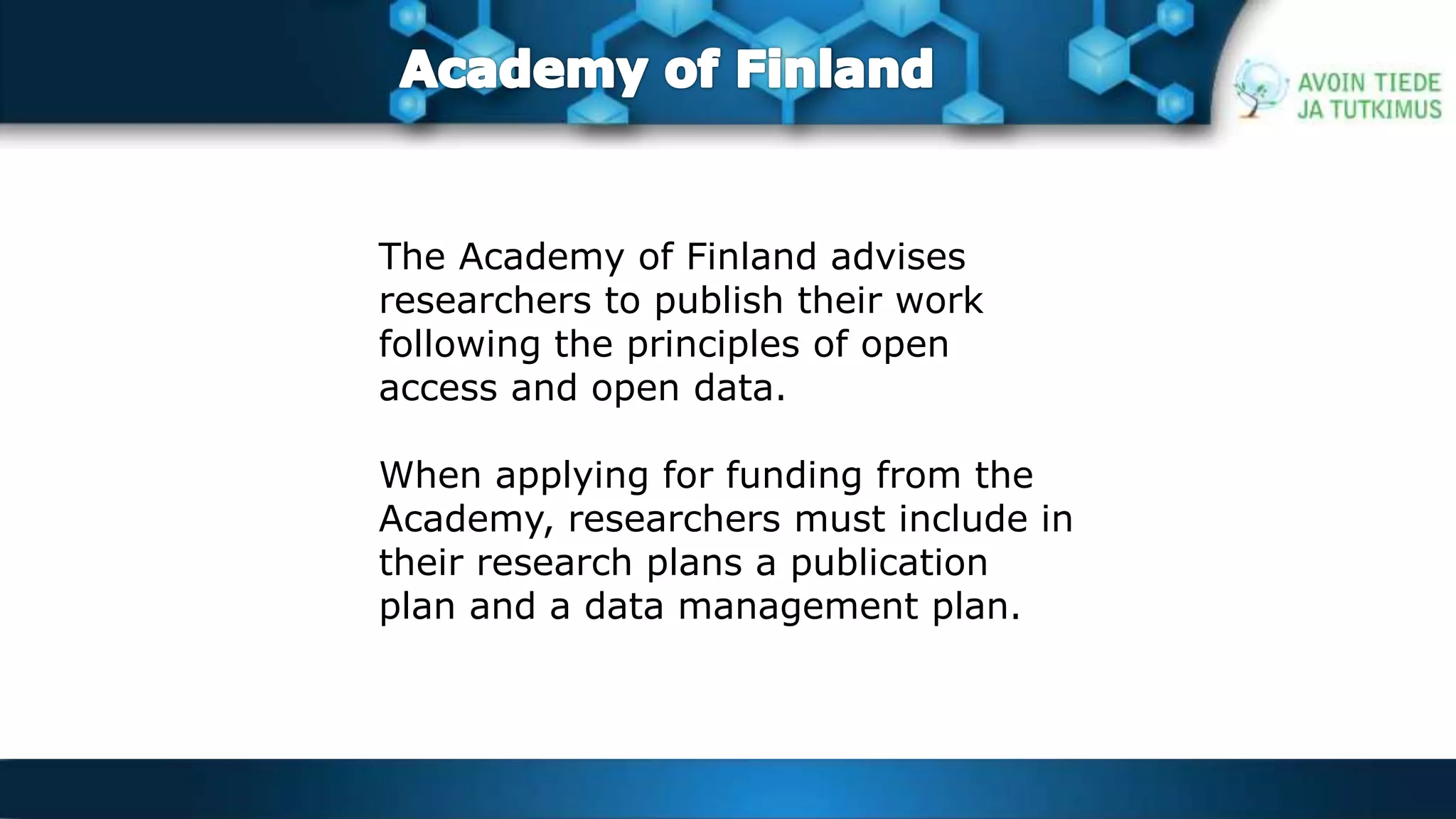 Academy of Finland

AVOIN TIEDE JA TUTKIMUS

The Academy of Finland advises researchers to publish their work following the principles of open access and open data.

When applying for funding from the Academy, researchers must include in their research plans a publication plan and a data management plan.